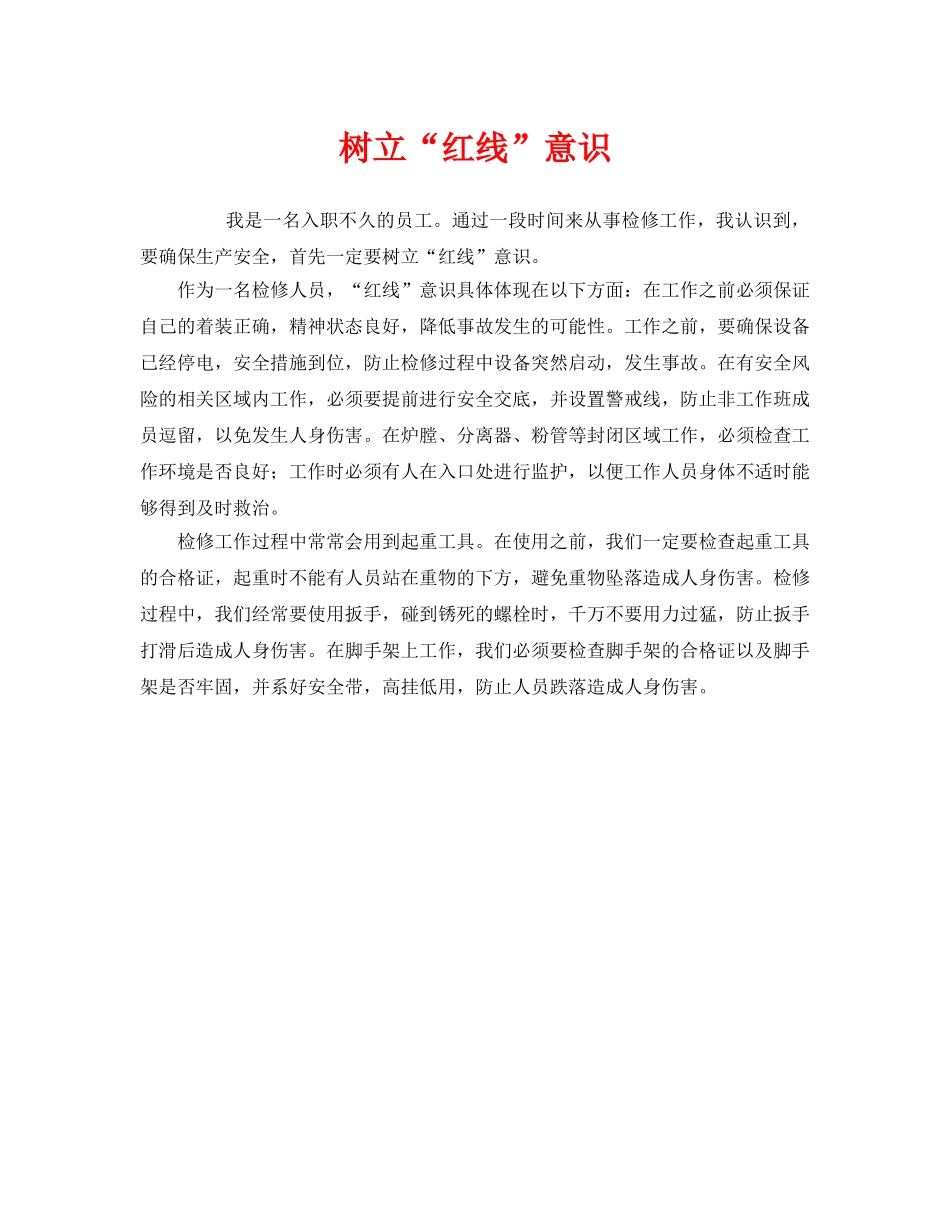 树立“红线”意识

我是一名入职不久的员工。通过一段时间来从事检修工作，我认识到，要确保生产安全，首先一定要树立“红线”意识。

作为一名检修人员，“红线”意识具体体现在以下方面：在工作之前必须保证自己的着装正确，精神状态良好，降低事故发生的可能性。工作之前，要确保设备已经停电，安全措施到位，防止检修过程中设备突然启动，发生事故。在有安全风险的相关区域内工作，必须要提前进行安全交底，并设置警戒线，防止非工作班成员逗留，以免发生人身伤害。在炉膛、分离器、粉管等封闭区域工作，必须检查工作环境是否良好；工作时必须有人在入口处进行监护，以便工作人员身体不适时能够得到及时救治。

检修工作过程中常常会用到起重工具。在使用之前，我们一定要检查起重工具的合格证，起重时不能有人员站在重物的下方，避免重物坠落造成人身伤害。检修过程中，我们经常要使用扳手，碰到锈死的螺栓时，千万不要用力过猛，防止扳手打滑后造成人身伤害。在脚手架上工作，我们必须要检查脚手架的合格证以及脚手架是否牢固，并系好安全带，高挂低用，防止人员跌落造成人身伤害。